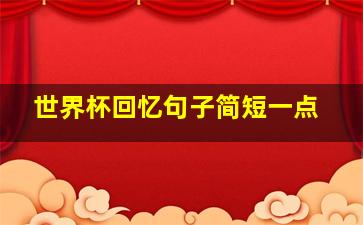 世界杯回忆句子简短一点